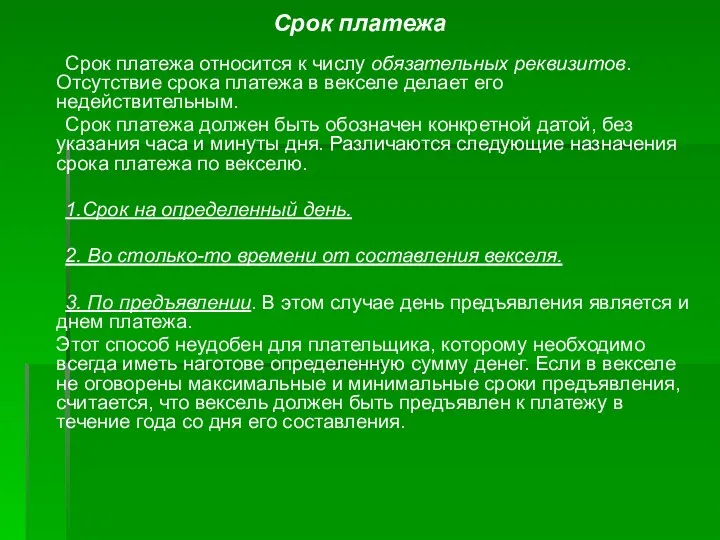 Срок платежа

Срок платежа относится к числу обязательных реквизитов. Отсутствие срока платежа в векселе делает его недействительным.

Срок платежа должен быть обозначен конкретной датой, без указания часа и минуты дня. Различаются следующие назначения срока платежа по векселю.

1.Срок на определенный день.

2. Во столько-то времени от составления векселя.

3. По предъявлении. В этом случае день предъявления является и днем платежа.

Этот способ неудобен для плательщика, которому необходимо всегда иметь наготове определенную сумму денег. Если в векселе не оговорены максимальные и минимальные сроки предъявления, считается, что вексель должен быть предъявлен к платежу в течение года со дня его составления.